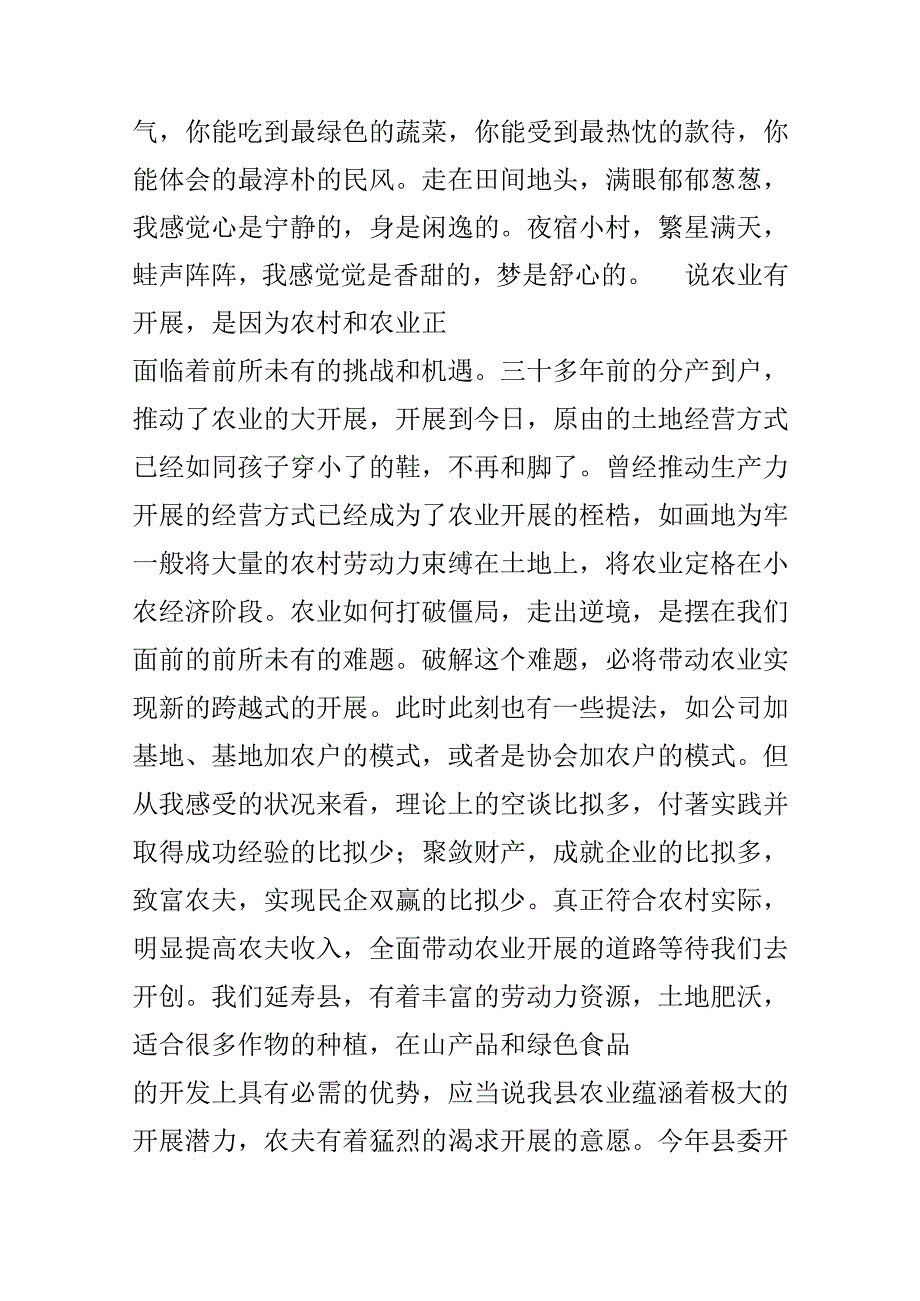 气，你能吃到最绿色的蔬菜，你能受到最热忱的款待，你能体会的最淳朴的民风。走在田间地头，满眼郁郁葱葱，我感觉心是宁静的，身是闲逸的。夜宿小村，繁星满天，蛙声阵阵，我感觉觉是香甜的，梦是舒心的。　说农业有开展，是因为农村和农业正

面临着前所未有的挑战和机遇。三十多年前的分产到户，推动了农业的大开展，开展到今日，原由的土地经营方式已经如同孩子穿小了的鞋，不再和脚了。曾经推动生产力开展的经营方式已经成为了农业开展的桎梏，如画地为牢一般将大量的农村劳动力束缚在土地上，将农业定格在小农经济阶段。农业如何打破僵局，走出逆境，是摆在我们面前的前所未有的难题。破解这个难题，必将带动农业实现新的跨越式的开展。此时此刻也有一些提法，如公司加基地、基地加农户的模式，或者是协会加农户的模式。但从我感受的状况来看，理论上的空谈比拟多，付著实践并取得成功经验的比拟少；聚敛财产，成就企业的比拟多，致富农夫，实现民企双赢的比拟少。真正符合农村实际，明显提高农夫收入，全面带动农业开展的道路等待我们去开创。我们延寿县，有着丰富的劳动力资源，土地肥沃，适合很多作物的种植，在山产品和绿色食品

的开发上具有必需的优势，应当说我县农业蕴涵着极大的开展潜力，农夫有着猛烈的渴求开展的意愿。今年县委开